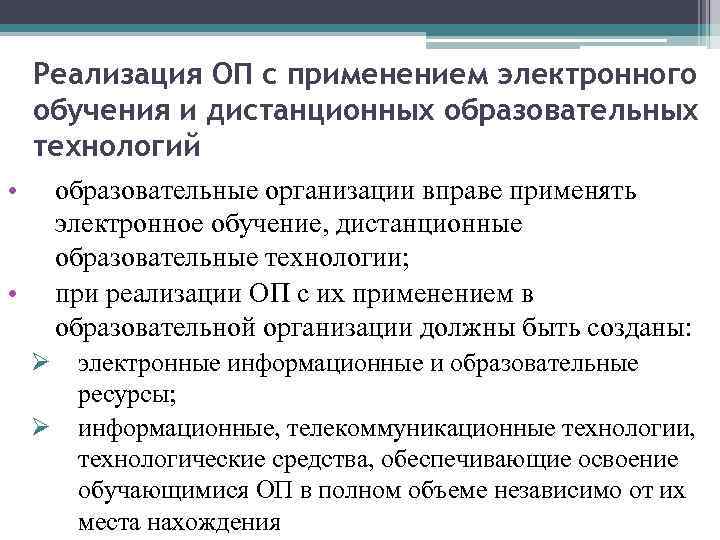 Реализация ОП с применением электронного обучения и дистанционных образовательных технологий

• образовательные организации вправе применять электронное обучение, дистанционные образовательные технологии;

• при реализации ОП с их применением в образовательной организации должны быть созданы:

➢ электронные информационные и образовательные ресурсы;

➢ информационные, телекоммуникационные технологии, технологические средства, обеспечивающие освоение обучающимися ОП в полном объеме независимо от их места нахождения